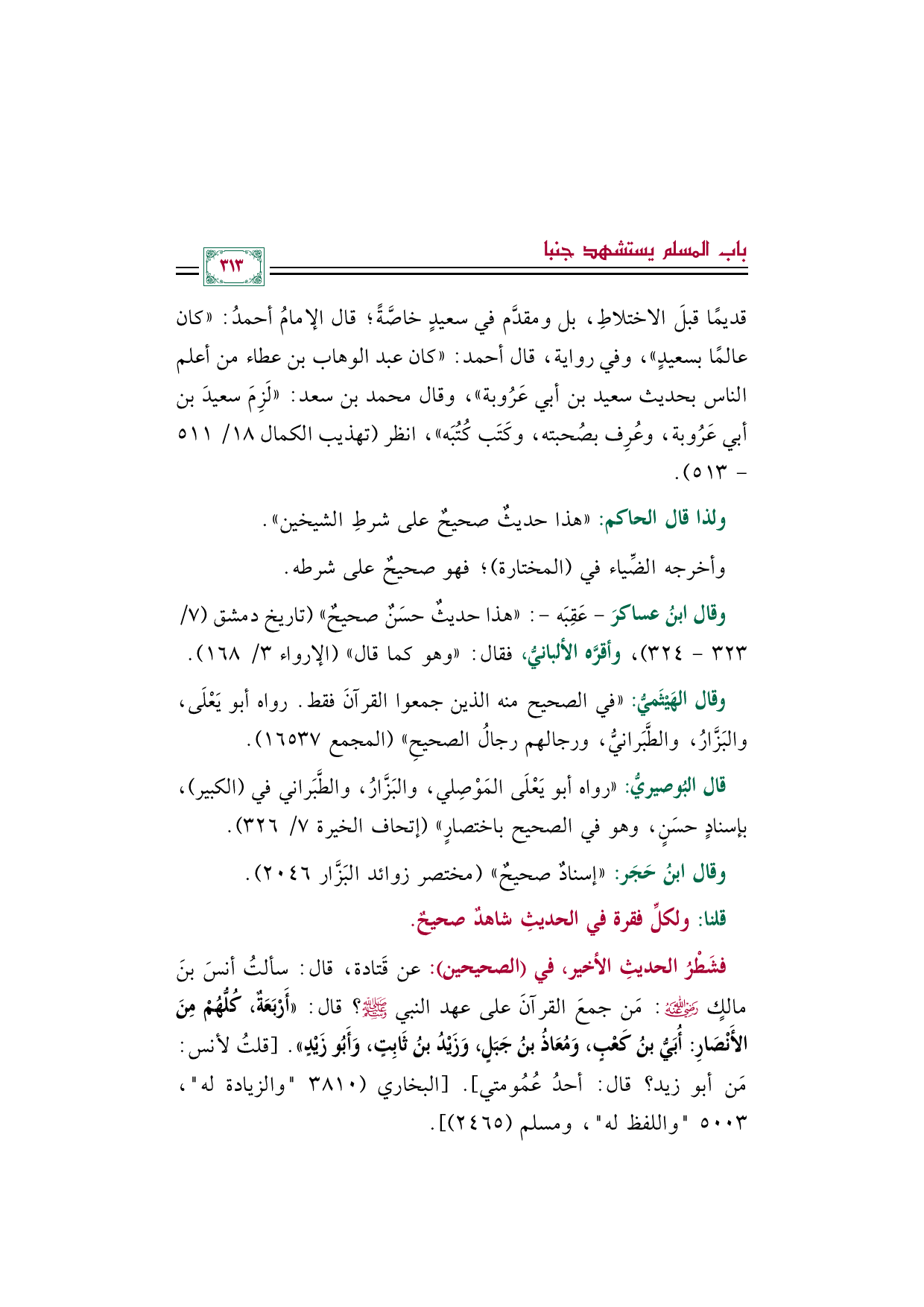 باب المسلم يستشهد جنبا

٣١٣

قديمًا قبلَ الاختلاطِ، بل ومقدَّم في سعيدٍ خاصَّةً؛ قال الإمامُ أحمدُ: «كان عالمًا بسعيدٍ»، وفي رواية، قال أحمد: «كان عبد الوهاب بن عطاء من أعلم الناس بحديث سعيد بن أبي عَرُوبة»، وقال محمد بن سعد: «لَزِمَ سعيدَ بن أبي عَرُوبة، وعُرِف بصُحبته، وكَتَب كُتُبَه»، انظر (تهذيب الكمال ١٨/ ٥١١ - ٥١٣).

ولذا قال الحاكم: «هذا حديثٌ صحيحٌ على شرطِ الشيخين».

وأخرجه الضِّياء في (المختارة)؛ فهو صحيحٌ على شرطه.

وقال ابنُ عساكرَ - عَقِبَه -: «هذا حديثٌ حسَنٌ صحيحٌ» (تاريخ دمشق (٧/ ٣٢٣ - ٣٢٤)، وأقرَّه الألبانيُّ، فقال: «وهو كما قال» (الإرواء ٣/ ١٦٨).

وقال الهَيْثَميُّ: «في الصحيح منه الذين جمعوا القرآنَ فقط. رواه أبو يَعْلَى، والبَزَّارُ، والطَّبَرانيُّ، ورجالهم رجالُ الصحيحِ» (المجمع ١٦٥٣٧).

قال البُوصيريُّ: «رواه أبو يَعْلَى المَوْصِلي، والبَزَّارُ، والطَّبَراني في (الكبير)، بإسنادٍ حسَنٍ، وهو في الصحيح باختصارٍ» (إتحاف الخيرة ٧/ ٣٢٦).

وقال ابنُ حَجَر: «إسنادٌ صحيحٌ» (مختصر زوائد البَزَّار ٢٠٤٦).

قلنا: ولكلِّ فقرة في الحديثِ شاهدٌ صحيحٌ.

فشَطْرُ الحديثِ الأخير، في (الصحيحين): عن قَتادة، قال: سألتُ أنسَ بنَ مالكٍ رضي الله عنه: مَن جمعَ القرآنَ على عهد النبي ﷺ؟ قال: «أَرْبَعَةٌ، كُلُّهُمْ مِنَ الأَنْصَارِ: أُبَيُّ بنُ كَعْبٍ، وَمُعَاذُ بنُ جَبَلٍ، وَزَيْدُ بنُ ثَابِتٍ، وَأَبُو زَيْدٍ». [قلتُ لأنس: مَن أبو زيد؟ قال: أحدُ عُمُومتي]. [البخاري (٣٨١٠ "والزيادة له"، ٥٠٠٣ "واللفظ له"، ومسلم (٢٤٦٥)].